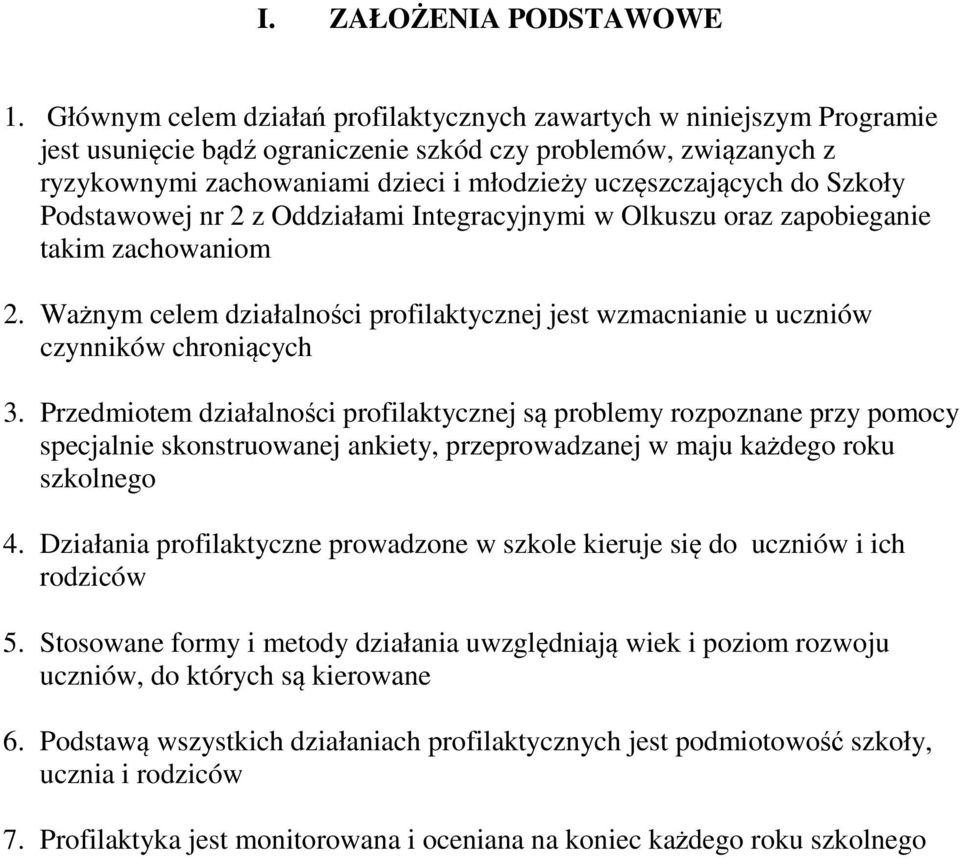 I. ZAŁOŻENIA PODSTAWOWE

1. Głównym celem działań profilaktycznych zawartych w niniejszym Programie jest usunięcie bądź ograniczenie szkód czy problemów, związanych z ryzykownymi zachowaniami dzieci i młodzieży uczęszczających do Szkoły Podstawowej nr 2 z Oddziałami Integracyjnymi w Olkuszu oraz zapobieganie takim zachowaniom

2. Ważnym celem działalności profilaktycznej jest wzmacnianie u uczniów czynników chroniących

3. Przedmiotem działalności profilaktycznej są problemy rozpoznane przy pomocy specjalnie skonstruowanej ankiety, przeprowadzanej w maju każdego roku szkolnego

4. Działania profilaktyczne prowadzone w szkole kieruje się do uczniów i ich rodziców

5. Stosowane formy i metody działania uwzględniają wiek i poziom rozwoju uczniów, do których są kierowane

6. Podstawą wszystkich działaniach profilaktycznych jest podmiotowość szkoły, ucznia i rodziców

7. Profilaktyka jest monitorowana i oceniana na koniec każdego roku szkolnego